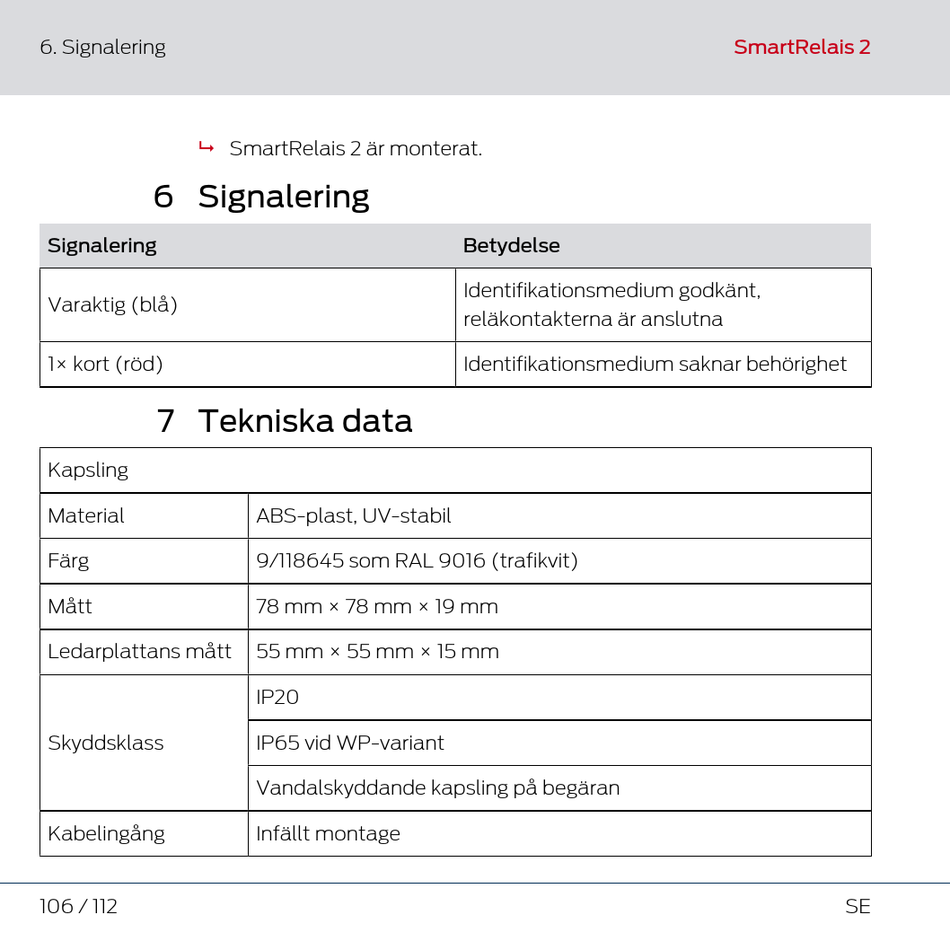 6. Signalering

SmartRelais 2

↳ SmartRelais 2 är monterat.

6 Signalering

| Signalering | Betydelse |
|---|---|
| Varaktig (blå) | Identifikationsmedium godkänt, reläkontakterna är anslutna |
| 1× kort (röd) | Identifikationsmedium saknar behörighet |

7 Tekniska data

| Kapsling | |
|---|---|
| Material | ABS-plast, UV-stabil |
| Färg | 9/118645 som RAL 9016 (trafikvit) |
| Mått | 78 mm × 78 mm × 19 mm |
| Ledarplattans mått | 55 mm × 55 mm × 15 mm |
| Skyddsklass | IP20 |
| | IP65 vid WP-variant |
| | Vandalskyddande kapsling på begäran |
| Kabelingång | Infällt montage |

106 / 112

SE